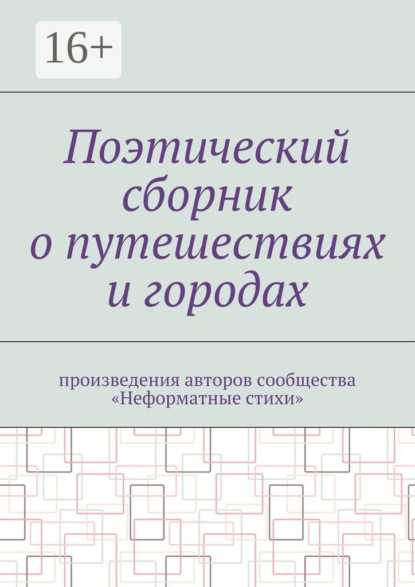 16+

Поэтический
сборник
о путешествиях
и городах

произведения авторов сообщества
«Неформатные стихи»